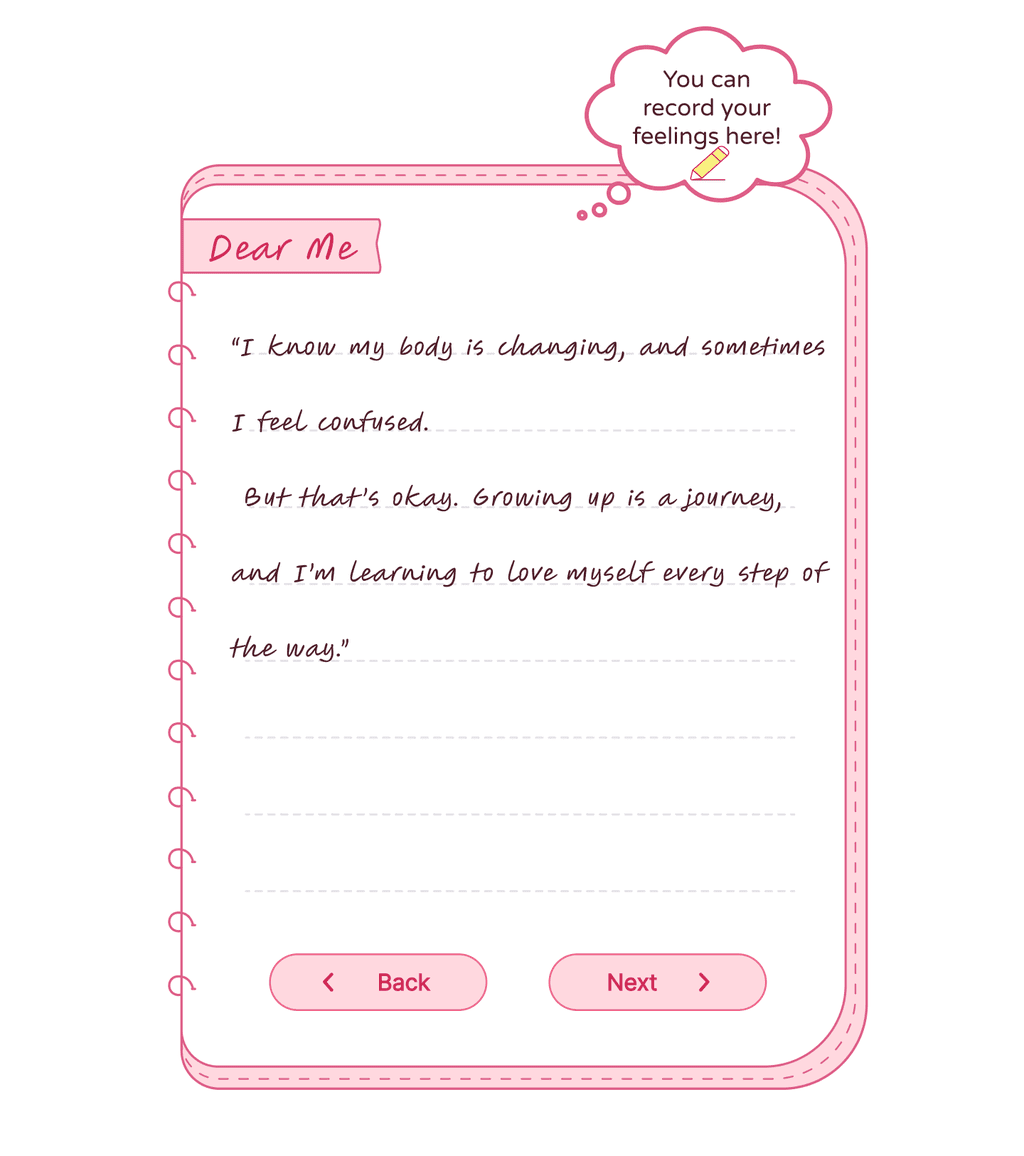 You can record your feelings here!

Dear Me

"I know my body is changing, and sometimes I feel confused.

But that's okay. Growing up is a journey, and I'm learning to love myself every step of the way."

Back

Next